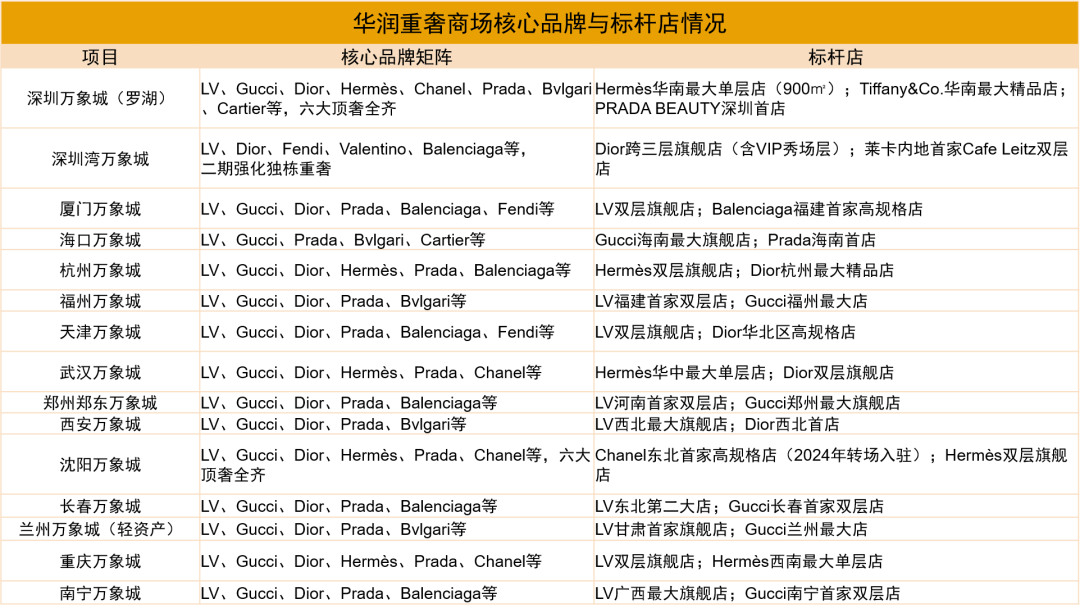 华润重奢商场核心品牌与标杆店情况

| 项目 | 核心品牌矩阵 | 标杆店 |
|---|---|---|
| 深圳万象城（罗湖） | LV、Gucci、Dior、Hermès、Chanel、Prada、Bvlgari、Cartier等，六大顶奢全齐 | Hermès华南最大单层店（900㎡）；Tiffany&Co.华南最大精品店；PRADA BEAUTY深圳首店 |
| 深圳湾万象城 | LV、Dior、Fendi、Valentino、Balenciaga等，二期强化独栋重奢 | Dior跨三层旗舰店（含VIP秀场层）；莱卡内地首家Cafe Leitz双层店 |
| 厦门万象城 | LV、Gucci、Dior、Prada、Balenciaga、Fendi等 | LV双层旗舰店；Balenciaga福建首家高规格店 |
| 海口万象城 | LV、Gucci、Prada、Bvlgari、Cartier等 | Gucci海南最大旗舰店；Prada海南首店 |
| 杭州万象城 | LV、Gucci、Dior、Hermès、Prada、Balenciaga等 | Hermès双层旗舰店；Dior杭州最大精品店 |
| 福州万象城 | LV、Gucci、Dior、Prada、Bvlgari等 | LV福建首家双层店；Gucci福州最大店 |
| 天津万象城 | LV、Gucci、Dior、Prada、Balenciaga、Fendi等 | LV双层旗舰店；Dior华北区高规格店 |
| 武汉万象城 | LV、Gucci、Dior、Hermès、Prada、Chanel等 | Hermès华中最大单层店；Dior双层旗舰店 |
| 郑州郑东万象城 | LV、Gucci、Dior、Prada、Balenciaga等 | LV河南首家双层店；Gucci郑州最大旗舰店 |
| 西安万象城 | LV、Gucci、Dior、Prada、Bvlgari等 | LV西北最大旗舰店；Dior西北首店 |
| 沈阳万象城 | LV、Gucci、Dior、Hermès、Prada、Chanel等，六大顶奢全齐 | Chanel东北首家高规格店（2024年转场入驻）；Hermès双层旗舰店 |
| 长春万象城 | LV、Gucci、Dior、Prada、Balenciaga等 | LV东北第二大店；Gucci长春首家双层店 |
| 兰州万象城（轻资产） | LV、Gucci、Dior、Prada、Bvlgari等 | LV甘肃首家旗舰店；Gucci兰州最大店 |
| 重庆万象城 | LV、Gucci、Dior、Hermès、Prada、Chanel等 | LV双层旗舰店；Hermès西南最大单层店 |
| 南宁万象城 | LV、Gucci、Dior、Prada、Balenciaga等 | LV广西最大旗舰店；Gucci南宁首家双层店 |